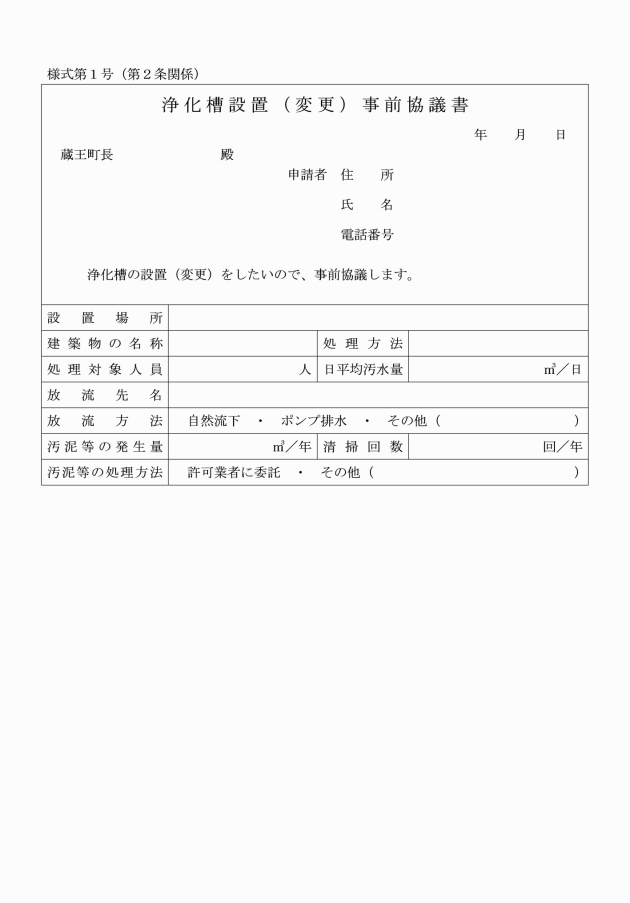 様式第１号（第２条関係）

浄化槽設置（変更）事前協議書

年　月　日

蔵王町長　　　　殿

申請者　住　所

氏　名

電話番号

浄化槽の設置（変更）をしたいので、事前協議します。

| 設置場所 | | | |
|---|---|---|---|
| 建築物の名称 | | 処理方法 | |
| 処理対象人員 | 人 | 日平均汚水量 | ㎥／日 |
| 放流先名 | | | |
| 放流方法 | 自然流下　・　ポンプ排水　・　その他（　　　　） | | |
| 汚泥等の発生量 | ㎥／年 | 清掃回数 | 回／年 |
| 汚泥等の処理方法 | 許可業者に委託　・　その他（　　　　） | | |